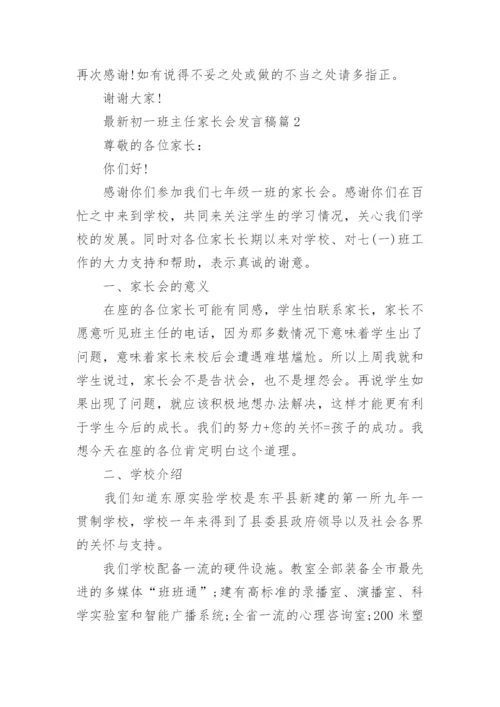 再次感谢!如有说得不妥之处或做的不当之处请多指正。

谢谢大家!

最新初一班主任家长会发言稿篇2

尊敬的各位家长:

你们好!

感谢你们参加我们七年级一班的家长会。感谢你们在百忙之中来到学校，共同来关注学生的学习情况，关心我们学校的发展。同时对各位家长长期以来对学校、对七(一)班工作的大力支持和帮助，表示真诚的谢意。

一、家长会的意义

在座的各位家长可能有同感，学生怕联系家长，家长不愿意听见班主任的电话，因为那多数情况下意味着学生出了问题，意味着家长来校后会遭遇难堪尴尬。所以上周我就和学生说过，家长会不是告状会，也不是埋怨会。再说学生如果出现了问题，就应该积极地想办法解决，这样才能更有利于学生今后的成长。我们的努力+您的关怀=孩子的成功。我想今天在座的各位肯定明白这个道理。

二、学校介绍

我们知道东原实验学校是东平县新建的第一所九年一贯制学校，学校一年来得到了县委县政府领导以及社会各界的关怀与支持。

我们学校配备一流的硬件设施。教室全部装备全市最先进的多媒体“班班通”;建有高标准的录播室、演播室、科学实验室和智能广播系统;全省一流的心理咨询室;200米塑